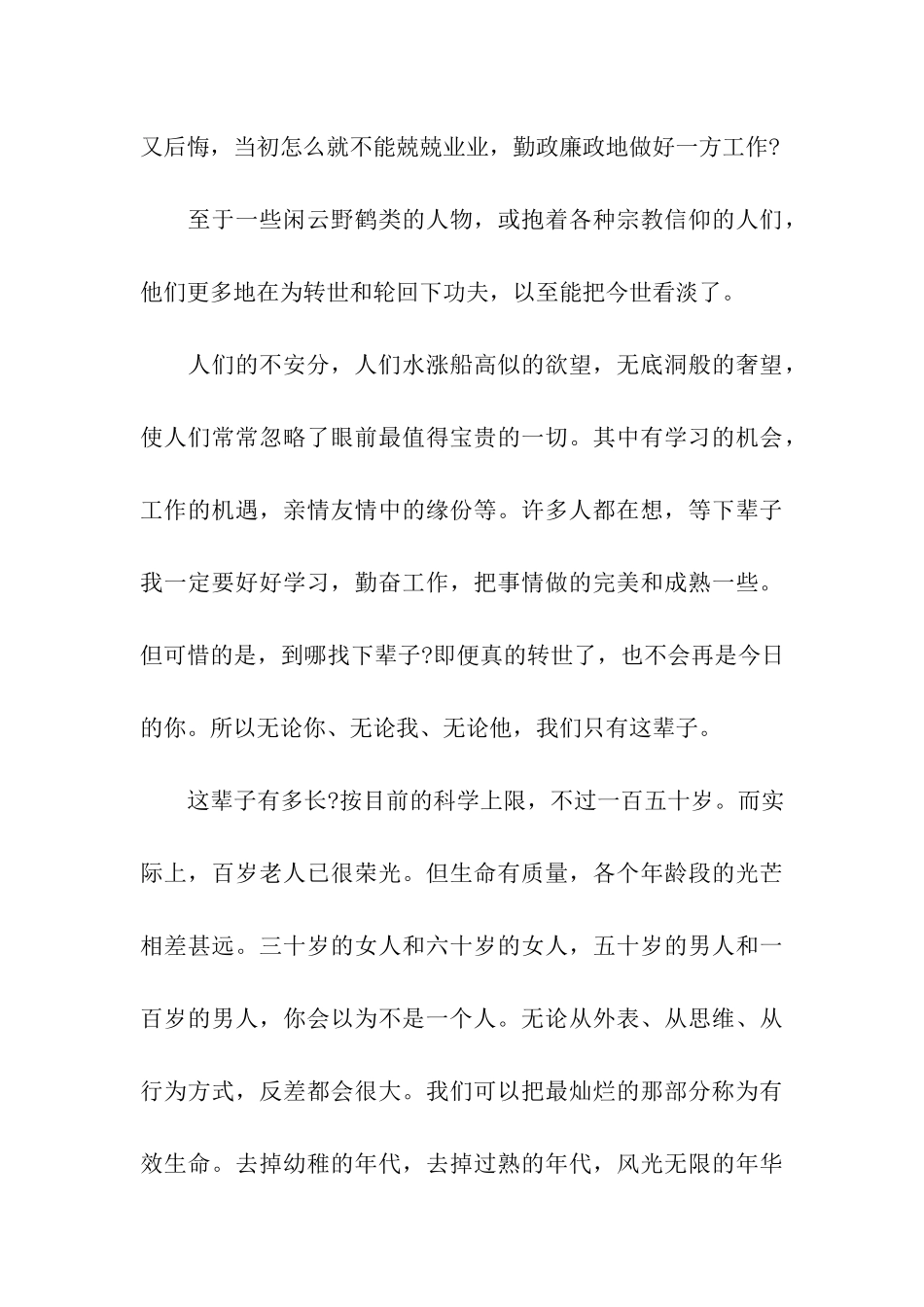 又后悔，当初怎么就不能兢兢业业，勤政廉政地做好一方工作?

至于一些闲云野鹤类的人物，或抱着各种宗教信仰的人们，他们更多地在为转世和轮回下功夫，以至能把今世看淡了。

人们的不安分，人们水涨船高似的欲望，无底洞般的奢望，使人们常常忽略了眼前最值得宝贵的一切。其中有学习的机会，工作的机遇，亲情友情中的缘份等。许多人都在想，等下辈子我一定要好好学习，勤奋工作，把事情做的完美和成熟一些。但可惜的是，到哪找下辈子?即便真的转世了，也不会再是今日的你。所以无论你、无论我、无论他，我们只有这辈子。

这辈子有多长?按目前的科学上限，不过一百五十岁。而实际上，百岁老人已很荣光。但生命有质量，各个年龄段的光芒相差甚远。三十岁的女人和六十岁的女人，五十岁的男人和一百岁的男人，你会以为不是一个人。无论从外表、从思维、从行为方式，反差都会很大。我们可以把最灿烂的那部分称为有效生命。去掉幼稚的年代，去掉过熟的年代，风光无限的年华